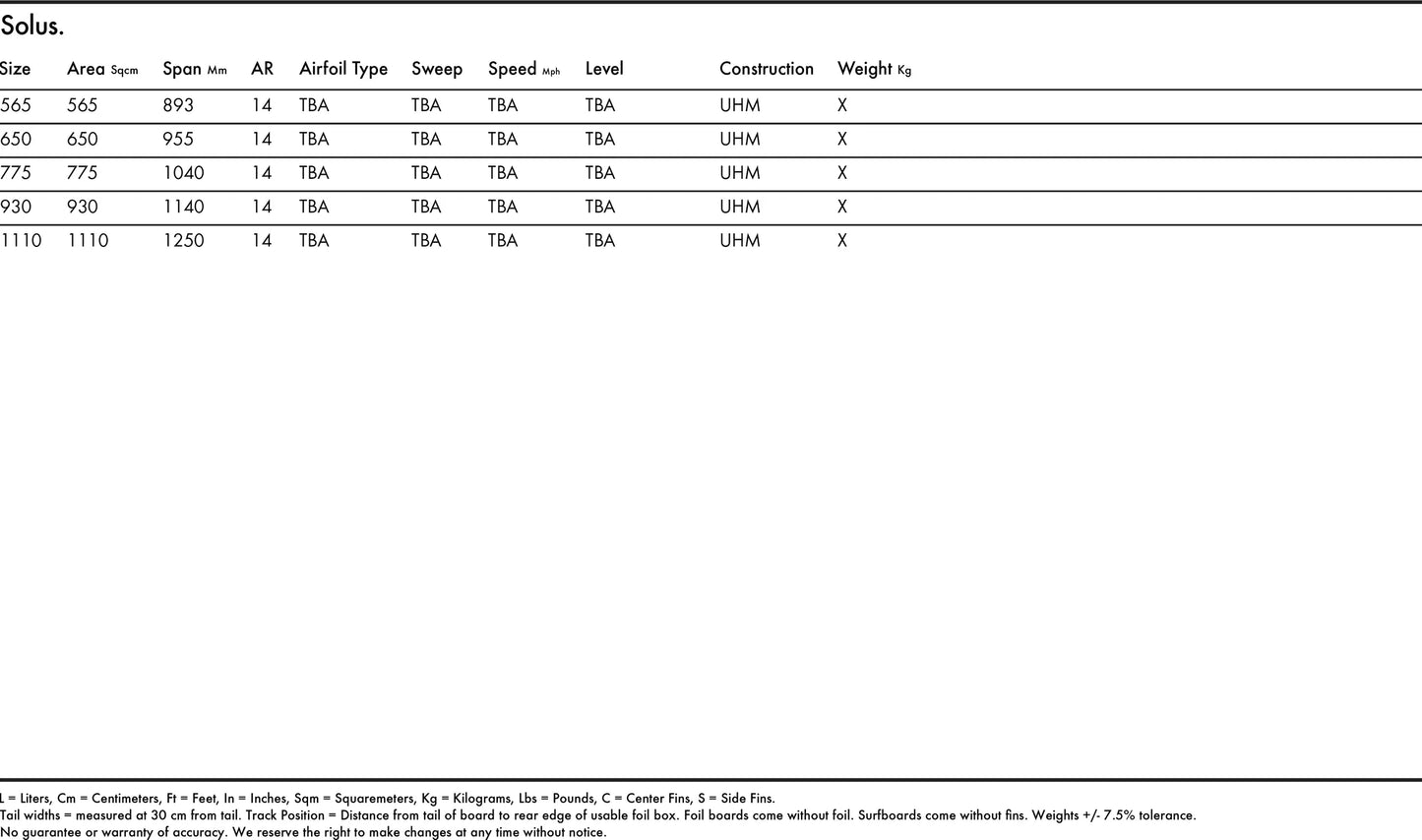 Solus.

| Size | Area Sqcm | Span Mm | AR | Airfoil Type | Sweep | Speed Mph | Level | Construction | Weight Kg |
|---|---|---|---|---|---|---|---|---|---|
| 565 | 565 | 893 | 14 | TBA | TBA | TBA | TBA | UHM | X |
| 650 | 650 | 955 | 14 | TBA | TBA | TBA | TBA | UHM | X |
| 775 | 775 | 1040 | 14 | TBA | TBA | TBA | TBA | UHM | X |
| 930 | 930 | 1140 | 14 | TBA | TBA | TBA | TBA | UHM | X |
| 1110 | 1110 | 1250 | 14 | TBA | TBA | TBA | TBA | UHM | X |

L = Liters, Cm = Centimeters, Ft = Feet, In = Inches, Sqm = Squaremeters, Kg = Kilograms, Lbs = Pounds, C = Center Fins, S = Side Fins.
Tail widths = measured at 30 cm from tail. Track Position = Distance from tail of board to rear edge of usable foil box. Foil boards come without foil. Surfboards come without fins. Weights +/- 7.5% tolerance.
No guarantee or warranty of accuracy. We reserve the right to make changes at any time without notice.